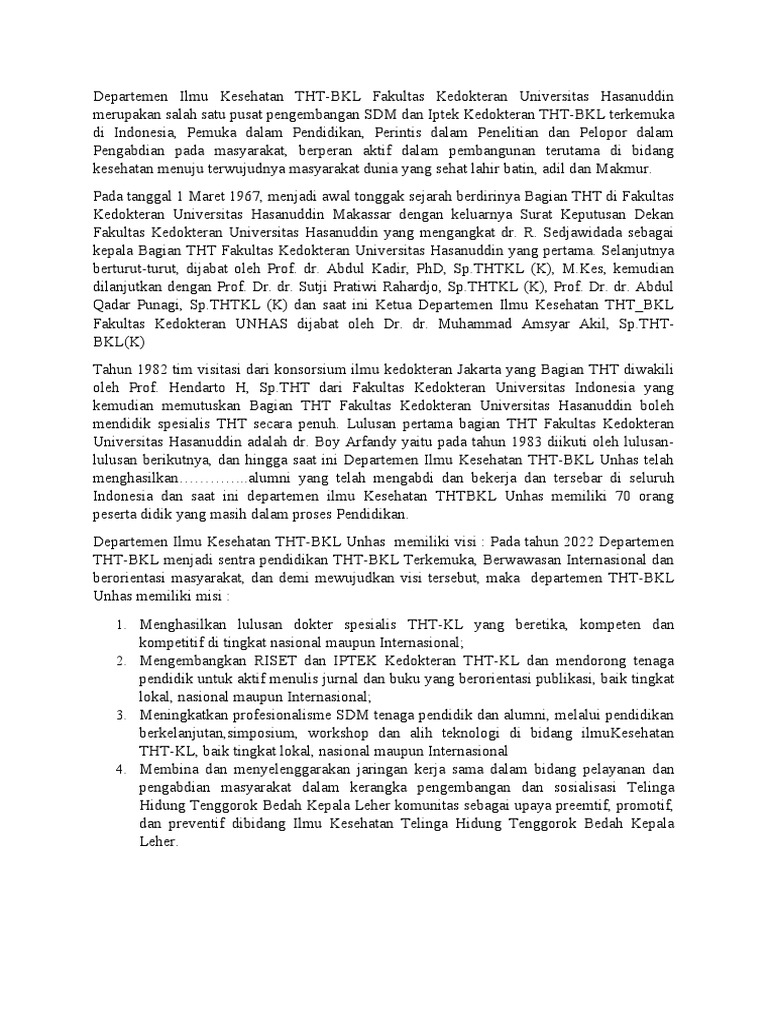 Departemen Ilmu Kesehatan THT-BKL Fakultas Kedokteran Universitas Hasanuddin merupakan salah satu pusat pengembangan SDM dan Iptek Kedokteran THT-BKL terkemuka di Indonesia, Pemuka dalam Pendidikan, Perintis dalam Penelitian dan Pelopor dalam Pengabdian pada masyarakat, berperan aktif dalam pembangunan terutama di bidang kesehatan menuju terwujudnya masyarakat dunia yang sehat lahir batin, adil dan Makmur.

Pada tanggal 1 Maret 1967, menjadi awal tonggak sejarah berdirinya Bagian THT di Fakultas Kedokteran Universitas Hasanuddin Makassar dengan keluarnya Surat Keputusan Dekan Fakultas Kedokteran Universitas Hasanuddin yang mengangkat dr. R. Sedjawidada sebagai kepala Bagian THT Fakultas Kedokteran Universitas Hasanuddin yang pertama. Selanjutnya berturut-turut, dijabat oleh Prof. dr. Abdul Kadir, PhD, Sp.THTKL (K), M.Kes, kemudian dilanjutkan dengan Prof. Dr. dr. Sutji Pratiwi Rahardjo, Sp.THTKL (K), Prof. Dr. dr. Abdul Qadar Punagi, Sp.THTKL (K) dan saat ini Ketua Departemen Ilmu Kesehatan THT_BKL Fakultas Kedokteran UNHAS dijabat oleh Dr. dr. Muhammad Amsyar Akil, Sp.THT-BKL(K)

Tahun 1982 tim visitasi dari konsorsium ilmu kedokteran Jakarta yang Bagian THT diwakili oleh Prof. Hendarto H, Sp.THT dari Fakultas Kedokteran Universitas Indonesia yang kemudian memutuskan Bagian THT Fakultas Kedokteran Universitas Hasanuddin boleh mendidik spesialis THT secara penuh. Lulusan pertama bagian THT Fakultas Kedokteran Universitas Hasanuddin adalah dr. Boy Arfandy yaitu pada tahun 1983 diikuti oleh lulusan-lulusan berikutnya, dan hingga saat ini Departemen Ilmu Kesehatan THT-BKL Unhas telah menghasilkan…………..alumni yang telah mengabdi dan bekerja dan tersebar di seluruh Indonesia dan saat ini departemen ilmu Kesehatan THTBKL Unhas memiliki 70 orang peserta didik yang masih dalam proses Pendidikan.

Departemen Ilmu Kesehatan THT-BKL Unhas memiliki visi : Pada tahun 2022 Departemen THT-BKL menjadi sentra pendidikan THT-BKL Terkemuka, Berwawasan Internasional dan berorientasi masyarakat, dan demi mewujudkan visi tersebut, maka departemen THT-BKL Unhas memiliki misi :

1. Menghasilkan lulusan dokter spesialis THT-KL yang beretika, kompeten dan kompetitif di tingkat nasional maupun Internasional;
2. Mengembangkan RISET dan IPTEK Kedokteran THT-KL dan mendorong tenaga pendidik untuk aktif menulis jurnal dan buku yang berorientasi publikasi, baik tingkat lokal, nasional maupun Internasional;
3. Meningkatkan profesionalisme SDM tenaga pendidik dan alumni, melalui pendidikan berkelanjutan,simposium, workshop dan alih teknologi di bidang ilmuKesehatan THT-KL, baik tingkat lokal, nasional maupun Internasional
4. Membina dan menyelenggarakan jaringan kerja sama dalam bidang pelayanan dan pengabdian masyarakat dalam kerangka pengembangan dan sosialisasi Telinga Hidung Tenggorok Bedah Kepala Leher komunitas sebagai upaya preemtif, promotif, dan preventif dibidang Ilmu Kesehatan Telinga Hidung Tenggorok Bedah Kepala Leher.